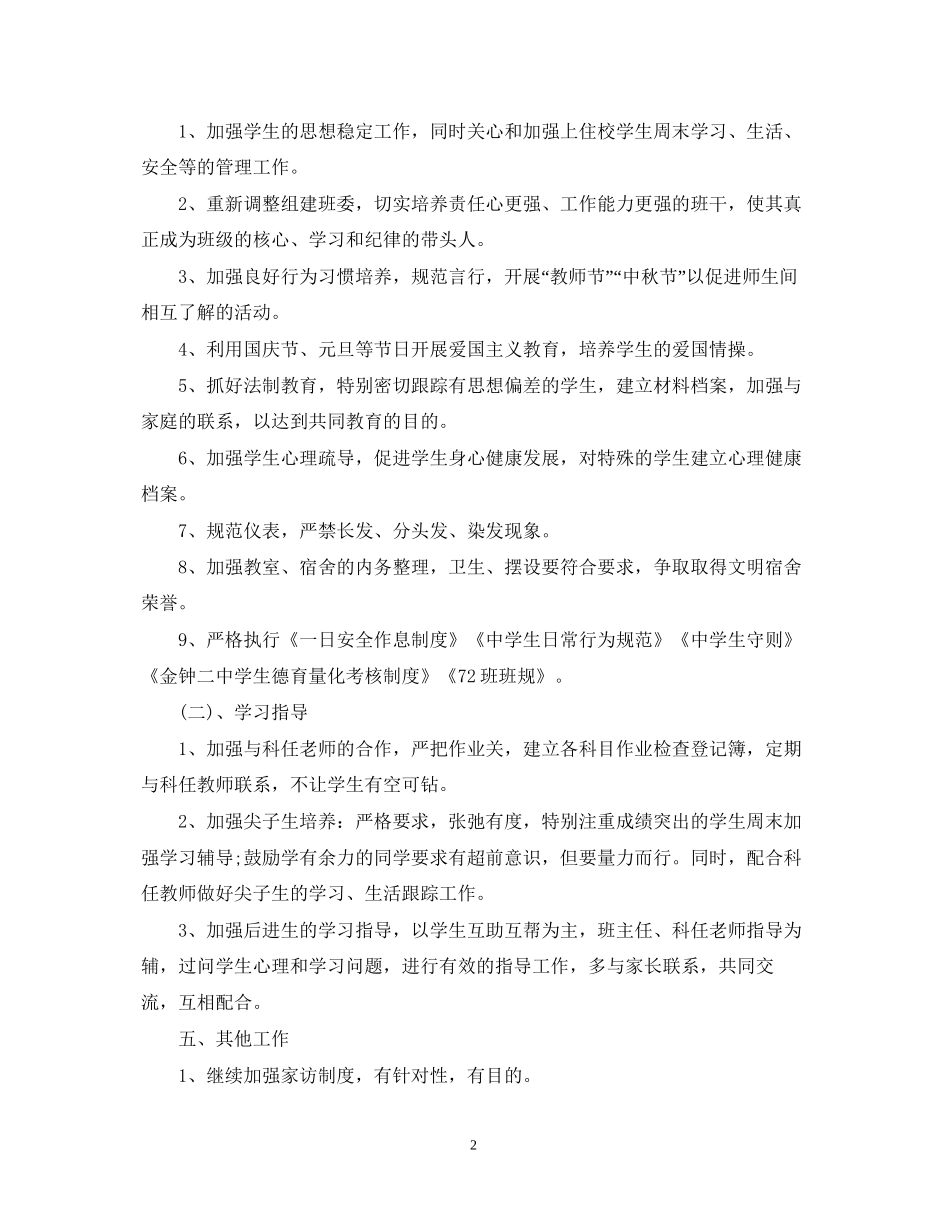 1、加强学生的思想稳定工作，同时关心和加强上住校学生周末学习、生活、安全等的管理工作。

2、重新调整组建班委，切实培养责任心更强、工作能力更强的班干，使其真正成为班级的核心、学习和纪律的带头人。

3、加强良好行为习惯培养，规范言行，开展“教师节”“中秋节”以促进师生间相互了解的活动。

4、利用国庆节、元旦等节日开展爱国主义教育，培养学生的爱国情操。

5、抓好法制教育，特别密切跟踪有思想偏差的学生，建立材料档案，加强与家庭的联系，以达到共同教育的目的。

6、加强学生心理疏导，促进学生身心健康发展，对特殊的学生建立心理健康档案。

7、规范仪表，严禁长发、分头发、染发现象。

8、加强教室、宿舍的内务整理，卫生、摆设要符合要求，争取取得文明宿舍荣誉。

9、严格执行《一日安全作息制度》《中学生日常行为规范》《中学生守则》《金钟二中学生德育量化考核制度》《72班班规》。

(二)、学习指导

1、加强与科任老师的合作，严把作业关，建立各科目作业检查登记簿，定期与科任教师联系，不让学生有空可钻。

2、加强尖子生培养：严格要求，张弛有度，特别注重成绩突出的学生周末加强学习辅导;鼓励学有余力的同学要求有超前意识，但要量力而行。同时，配合科任教师做好尖子生的学习、生活跟踪工作。

3、加强后进生的学习指导，以学生互助互帮为主，班主任、科任老师指导为辅，过问学生心理和学习问题，进行有效的指导工作，多与家长联系，共同交流，互相配合。

五、其他工作

1、继续加强家访制度，有针对性，有目的。

2